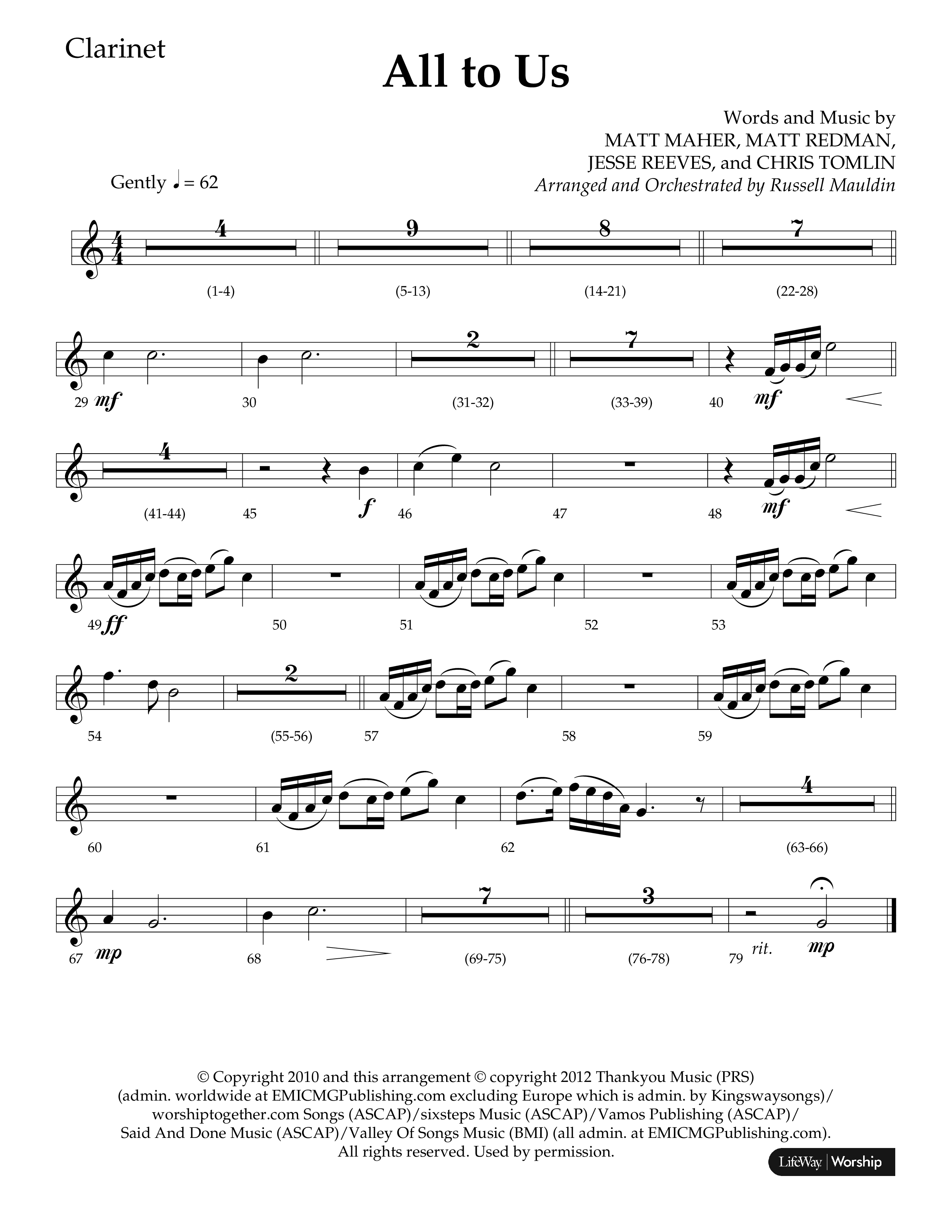 Clarinet

All to Us

Words and Music by
MATT MAHER, MATT REDMAN,
JESSE REEVES, and CHRIS TOMLIN
Arranged and Orchestrated by Russell Mauldin

Gently ♩ = 62

4 9 8 7

(1-4) (5-13) (14-21) (22-28)

2 7

29 mf 30 (31-32) (33-39) 40 mf

4

(41-44) 45 f 46 47 48 mf

49 ff 50 51 52 53

2

54 (55-56) 57 58 59

4

60 61 62 (63-66)

7 3

67 mp 68 (69-75) (76-78) 79 rit. mp

© Copyright 2010 and this arrangement © copyright 2012 Thankyou Music (PRS) (admin. worldwide at EMICMGPublishing.com excluding Europe which is admin. by Kingswaysongs)/ worshiptogether.com Songs (ASCAP)/sixsteps Music (ASCAP)/Vamos Publishing (ASCAP)/ Said And Done Music (ASCAP)/Valley Of Songs Music (BMI) (all admin. at EMICMGPublishing.com). All rights reserved. Used by permission.

LifeWay | Worship